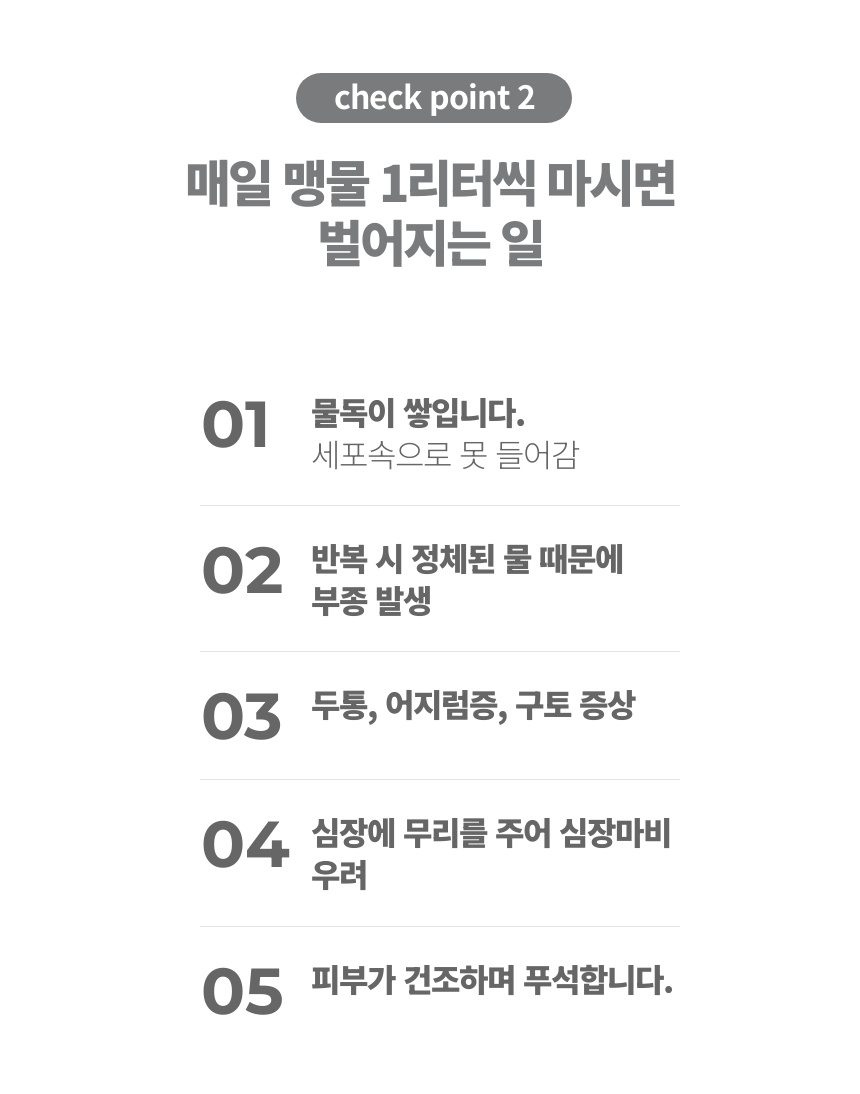 check point 2

매일 맹물 1리터씩 마시면
벌어지는 일

01

물독이 쌓입니다.
세포속으로 못 들어감

02

반복 시 정체된 물 때문에 부종 발생

03

두통, 어지럼증, 구토 증상

04

심장에 무리를 주어 심장마비 우려

05

피부가 건조하며 푸석합니다.